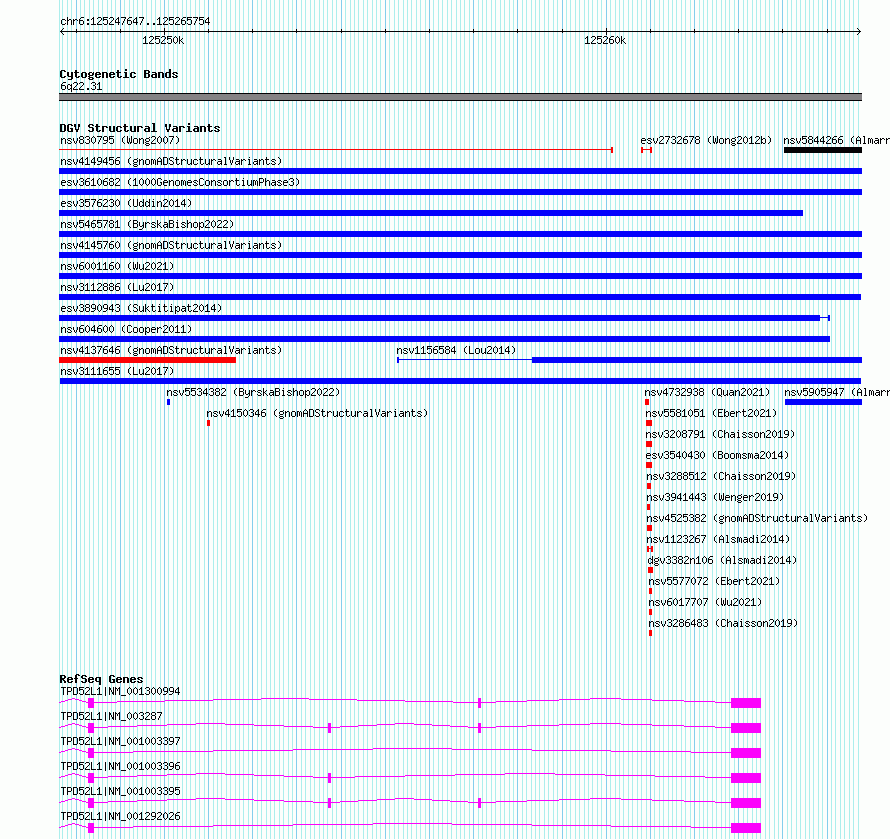 chr6:125247647..125265754

125250k

125260k

Cytogenetic Bands
6q22.31

DGV Structural Variants
nsv830795 (Wong2007)
esv2732678 (Wong2012b)
nsv5844266 (Almarr
nsv4149456 (gnomADStructuralVariants)
esv3610682 (1000GenomesConsortiumPhase3)
esv3576230 (Uddin2014)
nsv5465781 (ByrskaBishop2022)
nsv4145760 (gnomADStructuralVariants)
nsv6001160 (Wu2021)
nsv3112886 (Lu2017)
esv3890943 (Suktitipat2014)
nsv604600 (Cooper2011)
nsv4137646 (gnomADStructuralVariants)
nsv1156584 (Lou2014)
nsv3111655 (Lu2017)
nsv5534382 (ByrskaBishop2022)
nsv4732938 (Quan2021)
nsv5905947 (Almarr
nsv4150346 (gnomADStructuralVariants)
nsv5581051 (Ebert2021)
nsv3208791 (Chaisson2019)
esv3540430 (Boomsma2014)
nsv3288512 (Chaisson2019)
nsv3941443 (Wenger2019)
nsv4525382 (gnomADStructuralVariants)
nsv1123267 (Alsmadi2014)
dgv3382n106 (Alsmadi2014)
nsv5577072 (Ebert2021)
nsv6017707 (Wu2021)
nsv3286483 (Chaisson2019)

RefSeq Genes
TPD52L1|NM_001300994
TPD52L1|NM_003287
TPD52L1|NM_001003397
TPD52L1|NM_001003396
TPD52L1|NM_001003395
TPD52L1|NM_001292026